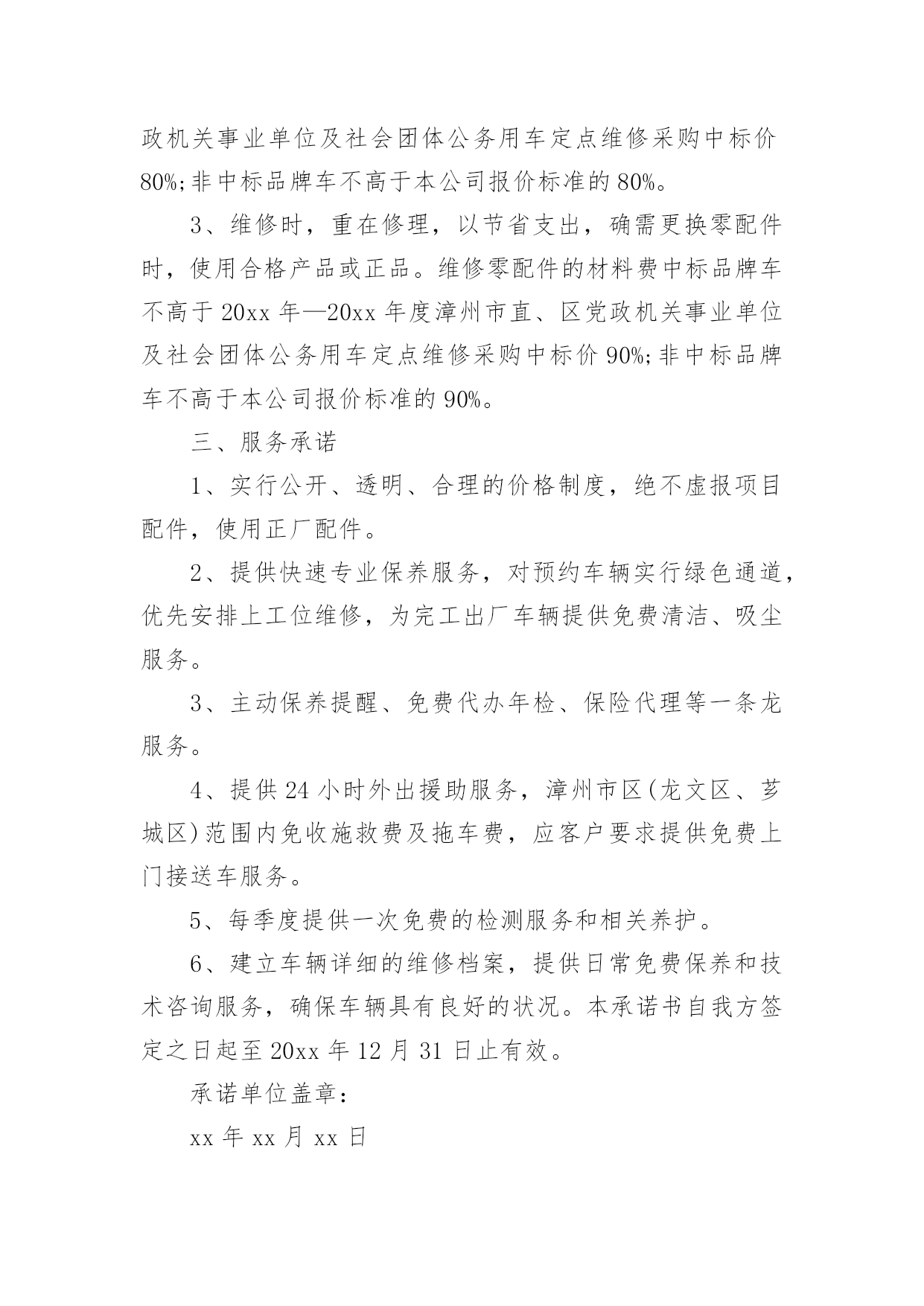 政机关事业单位及社会团体公务用车定点维修采购中标价80%;非中标品牌车不高于本公司报价标准的80%。

3、维修时，重在修理，以节省支出，确需更换零配件时，使用合格产品或正品。维修零配件的材料费中标品牌车不高于20xx年—20xx年度漳州市直、区党政机关事业单位及社会团体公务用车定点维修采购中标价90%;非中标品牌车不高于本公司报价标准的90%。

三、服务承诺

1、实行公开、透明、合理的价格制度，绝不虚报项目配件，使用正厂配件。

2、提供快速专业保养服务，对预约车辆实行绿色通道，优先安排上工位维修，为完工出厂车辆提供免费清洁、吸尘服务。

3、主动保养提醒、免费代办年检、保险代理等一条龙服务。

4、提供24小时外出援助服务，漳州市区(龙文区、芗城区)范围内免收施救费及拖车费，应客户要求提供免费上门接送车服务。

5、每季度提供一次免费的检测服务和相关养护。

6、建立车辆详细的维修档案，提供日常免费保养和技术咨询服务，确保车辆具有良好的状况。本承诺书自我方签定之日起至20xx年12月31日止有效。

承诺单位盖章：

xx年xx月xx日